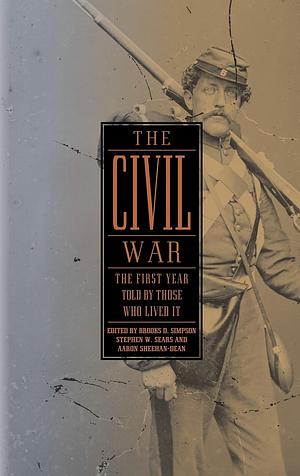 THE
CIVIL
WAR

THE FIRST YEAR
TOLD BY THOSE
WHO LIVED IT

EDITED BY BROOKS D. SIMPSON
STEPHEN W. SEARS AND
AARON SHEEHAN-DEAN